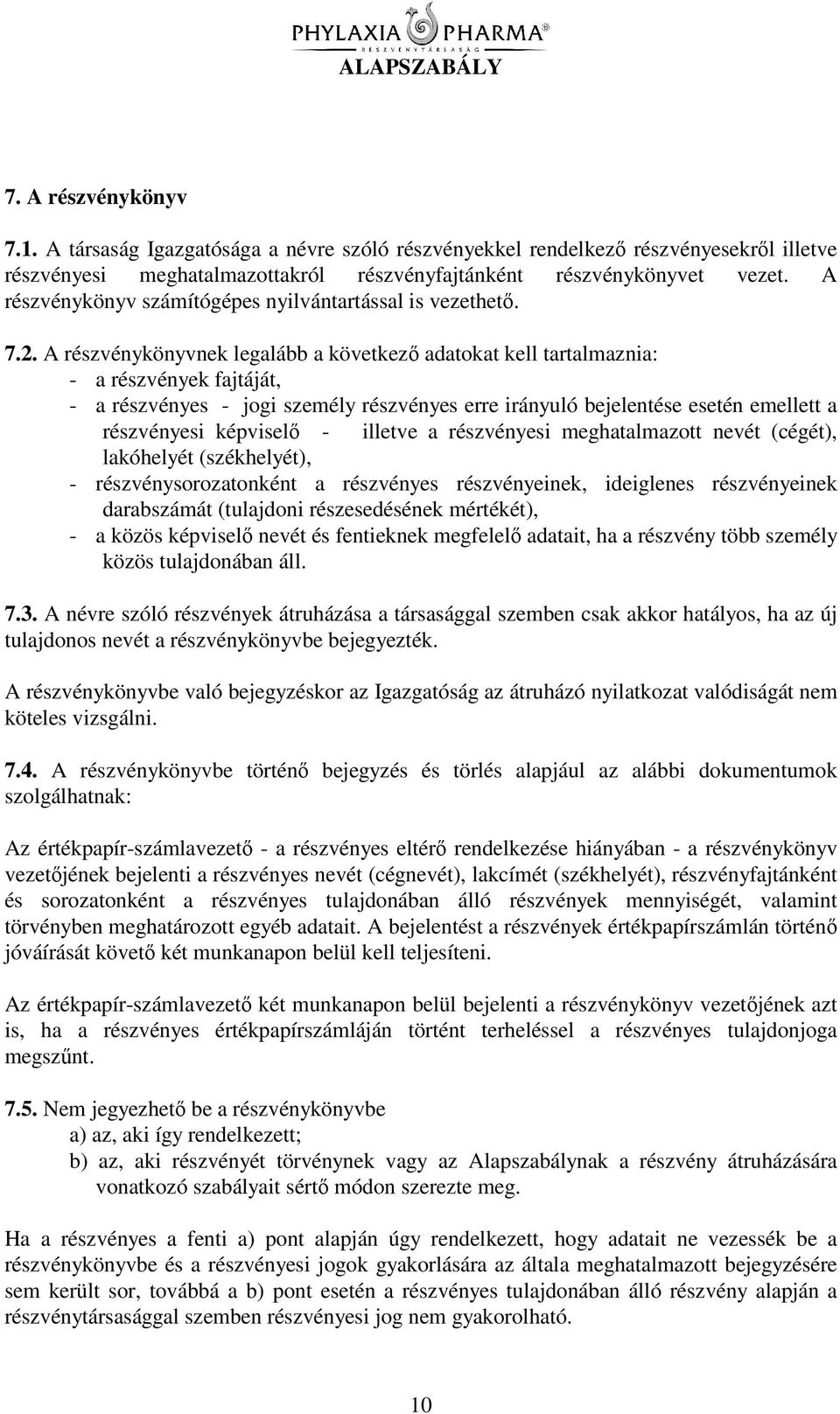 PHYLAXIA PHARMA®
RÉSZVÉNYTÁRSASÁG
ALAPSZABÁLY

7. A részvénykönyv

7.1. A társaság Igazgatósága a névre szóló részvényekkel rendelkező részvényesekről illetve részvényesi meghatalmazottakról részvényfajtánként részvénykönyvet vezet. A részvénykönyv számítógépes nyilvántartással is vezethető.

7.2. A részvénykönyvnek legalább a következő adatokat kell tartalmaznia:
- a részvények fajtáját,
- a részvényes - jogi személy részvényes erre irányuló bejelentése esetén emellett a részvényesi képviselő - illetve a részvényesi meghatalmazott nevét (cégét), lakóhelyét (székhelyét),
- részvénysorozatonként a részvényes részvényeinek, ideiglenes részvényeinek darabszámát (tulajdoni részesedésének mértékét),
- a közös képviselő nevét és fentieknek megfelelő adatait, ha a részvény több személy közös tulajdonában áll.

7.3. A névre szóló részvények átruházása a társasággal szemben csak akkor hatályos, ha az új tulajdonos nevét a részvénykönyvbe bejegyezték.

A részvénykönyvbe való bejegyzéskor az Igazgatóság az átruházó nyilatkozat valódiságát nem köteles vizsgálni.

7.4. A részvénykönyvbe történő bejegyzés és törlés alapjául az alábbi dokumentumok szolgálhatnak:

Az értékpapír-számlavezető - a részvényes eltérő rendelkezése hiányában - a részvénykönyv vezetőjének bejelenti a részvényes nevét (cégnevét), lakcímét (székhelyét), részvényfajtánként és sorozatonként a részvényes tulajdonában álló részvények mennyiségét, valamint törvényben meghatározott egyéb adatait. A bejelentést a részvények értékpapírszámlán történő jóváírását követő két munkanapon belül kell teljesíteni.

Az értékpapír-számlavezető két munkanapon belül bejelenti a részvénykönyv vezetőjének azt is, ha a részvényes értékpapírszámláján történt terheléssel a részvényes tulajdonjoga megszűnt.

7.5. Nem jegyezhető be a részvénykönyvbe
a) az, aki így rendelkezett;
b) az, aki részvényét törvénynek vagy az Alapszabálynak a részvény átruházására vonatkozó szabályait sértő módon szerezte meg.

Ha a részvényes a fenti a) pont alapján úgy rendelkezett, hogy adatait ne vezessék be a részvénykönyvbe és a részvényesi jogok gyakorlására az általa meghatalmazott bejegyzésére sem került sor, továbbá a b) pont esetén a részvényes tulajdonában álló részvény alapján a részvénytársasággal szemben részvényesi jog nem gyakorolható.

10